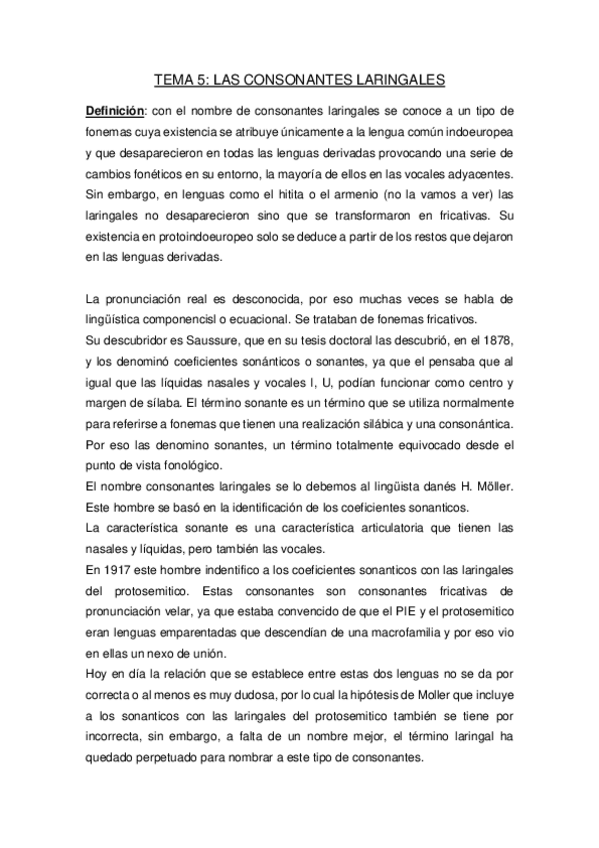 TEMA 5: LAS CONSONANTES LARINGALES

Definición: con el nombre de consonantes laringales se conoce a un tipo de fonemas cuya existencia se atribuye únicamente a la lengua común indoeuropea y que desaparecieron en todas las lenguas derivadas provocando una serie de cambios fonéticos en su entorno, la mayoría de ellos en las vocales adyacentes. Sin embargo, en lenguas como el hitita o el armenio (no la vamos a ver) las laringales no desaparecieron sino que se transformaron en fricativas. Su existencia en protoindoeuropeo solo se deduce a partir de los restos que dejaron en las lenguas derivadas.

La pronunciación real es desconocida, por eso muchas veces se habla de lingüística componencisl o ecuacional. Se trataban de fonemas fricativos.
Su descubridor es Saussure, que en su tesis doctoral las descubrió, en el 1878, y los denominó coeficientes sonánticos o sonantes, ya que el pensaba que al igual que las líquidas nasales y vocales I, U, podían funcionar como centro y margen de sílaba. El término sonante es un término que se utiliza normalmente para referirse a fonemas que tienen una realización silábica y una consonántica. Por eso las denomino sonantes, un término totalmente equivocado desde el punto de vista fonológico.
El nombre consonantes laringales se lo debemos al lingüista danés H. Möller. Este hombre se basó en la identificación de los coeficientes sonanticos.
La característica sonante es una característica articulatoria que tienen las nasales y líquidas, pero también las vocales.
En 1917 este hombre indentifico a los coeficientes sonanticos con las laringales del protosemitico. Estas consonantes son consonantes fricativas de pronunciación velar, ya que estaba convencido de que el PIE y el protosemitico eran lenguas emparentadas que descendían de una macrofamilia y por eso vio en ellas un nexo de unión.
Hoy en día la relación que se establece entre estas dos lenguas no se da por correcta o al menos es muy dudosa, por lo cual la hipótesis de Moller que incluye a los sonanticos con las laringales del protosemitico también se tiene por incorrecta, sin embargo, a falta de un nombre mejor, el término laringal ha quedado perpetuado para nombrar a este tipo de consonantes.